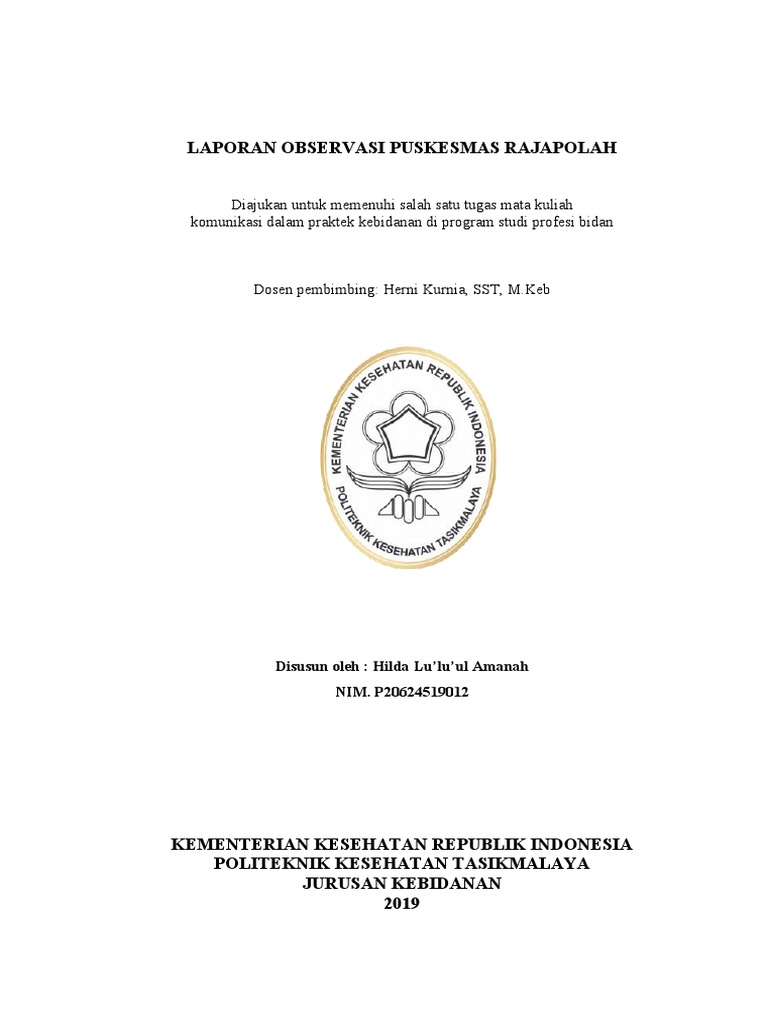 LAPORAN OBSERVASI PUSKESMAS RAJAPOLAH

Diajukan untuk memenuhi salah satu tugas mata kuliah komunikasi dalam praktek kebidanan di program studi profesi bidan

Dosen pembimbing: Herni Kurnia, SST, M.Keb

KEMENTERIAN KESEHATAN REPUBLIK INDONESIA
POLITEKNIK KESEHATAN TASIKMALAYA

Disusun oleh : Hilda Lu'lu'ul Amanah
NIM. P20624519012

KEMENTERIAN KESEHATAN REPUBLIK INDONESIA
POLITEKNIK KESEHATAN TASIKMALAYA
JURUSAN KEBIDANAN
2019